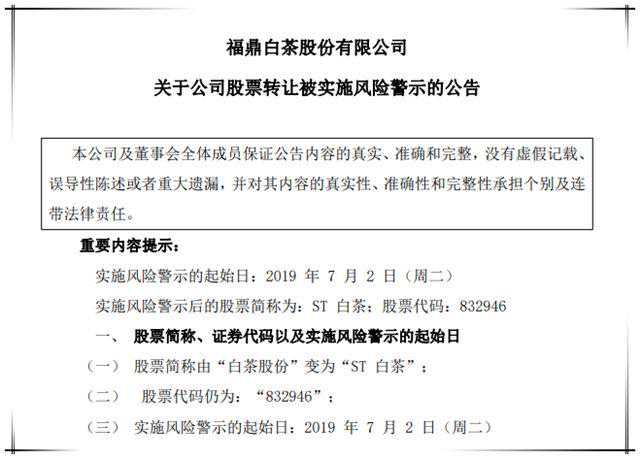 福鼎白茶股份有限公司

关于公司股票转让被实施风险警示的公告

本公司及董事会全体成员保证公告内容的真实、准确和完整，没有虚假记载、误导性陈述或者重大遗漏，并对其内容的真实性、准确性和完整性承担个别及连带法律责任。

重要内容提示：

实施风险警示的起始日：2019 年 7 月 2 日（周二）

实施风险警示后的股票简称为：ST 白茶；股票代码：832946

一、 股票简称、证券代码以及实施风险警示的起始日

（一） 股票简称由“白茶股份”变为“ST 白茶”；

（二） 股票代码仍为：“832946”；

（三） 实施风险警示的起始日：2019 年 7 月 2 日（周二）